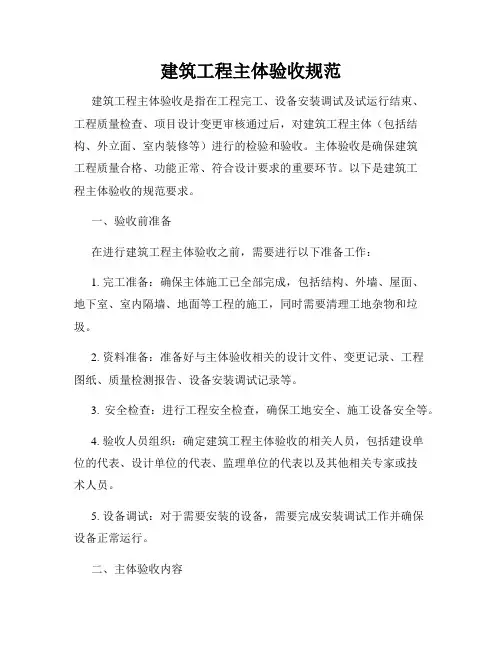 建筑工程主体验收规范

建筑工程主体验收是指在工程完工、设备安装调试及试运行结束、工程质量检查、项目设计变更审核通过后，对建筑工程主体（包括结构、外立面、室内装修等）进行的检验和验收。主体验收是确保建筑工程质量合格、功能正常、符合设计要求的重要环节。以下是建筑工程主体验收的规范要求。

一、验收前准备

在进行建筑工程主体验收之前，需要进行以下准备工作：

1. 完工准备：确保主体施工已全部完成，包括结构、外墙、屋面、地下室、室内隔墙、地面等工程的施工，同时需要清理工地杂物和垃圾。

2. 资料准备：准备好与主体验收相关的设计文件、变更记录、工程图纸、质量检测报告、设备安装调试记录等。

3. 安全检查：进行工程安全检查，确保工地安全、施工设备安全等。

4. 验收人员组织：确定建筑工程主体验收的相关人员，包括建设单位的代表、设计单位的代表、监理单位的代表以及其他相关专家或技术人员。

5. 设备调试：对于需要安装的设备，需要完成安装调试工作并确保设备正常运行。

二、主体验收内容